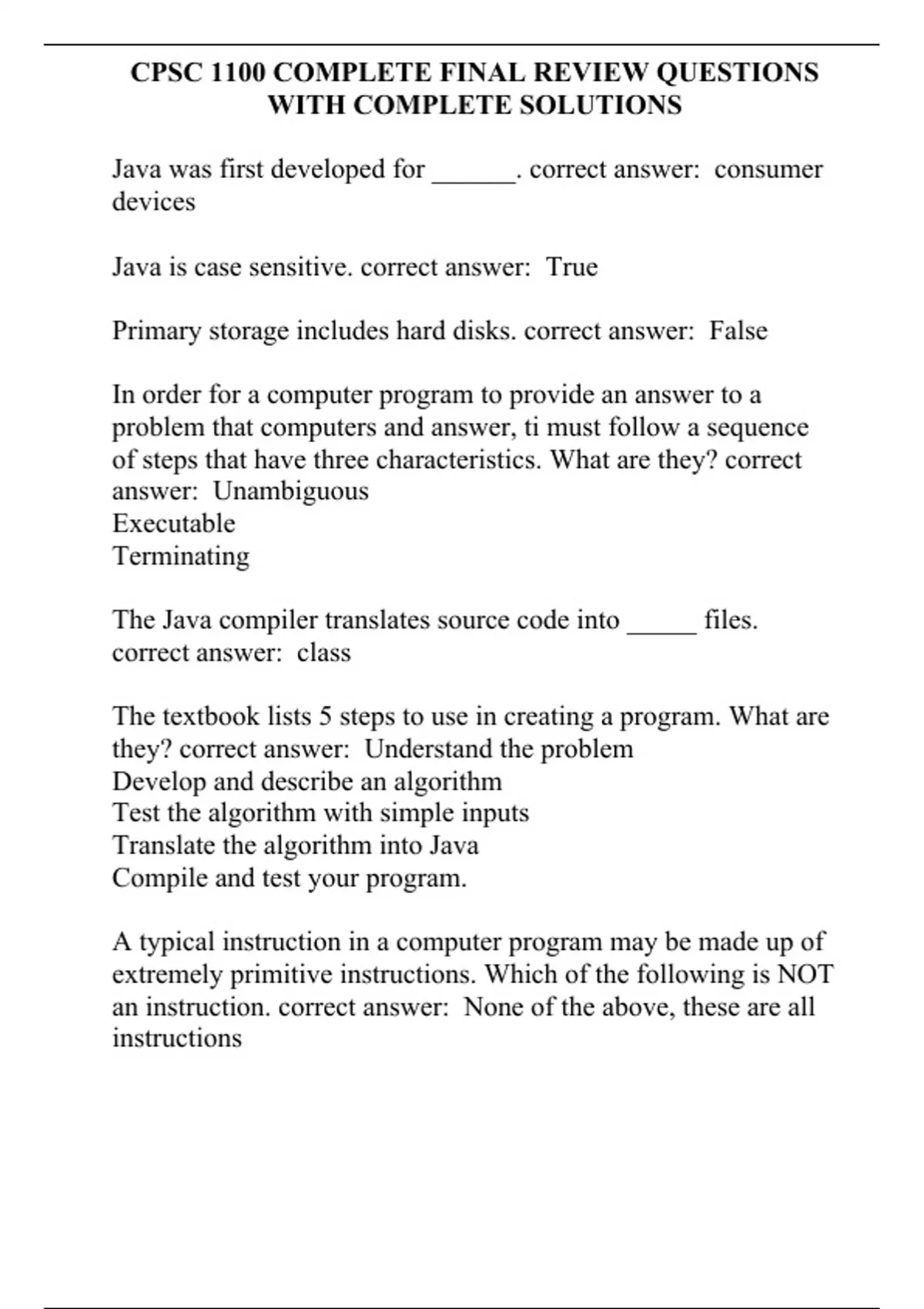 CPSC 1100 COMPLETE FINAL REVIEW QUESTIONS WITH COMPLETE SOLUTIONS

Java was first developed for ______. correct answer: consumer devices

Java is case sensitive. correct answer: True

Primary storage includes hard disks. correct answer: False

In order for a computer program to provide an answer to a problem that computers and answer, ti must follow a sequence of steps that have three characteristics. What are they? correct answer: Unambiguous
Executable
Terminating

The Java compiler translates source code into _____ files. correct answer: class

The textbook lists 5 steps to use in creating a program. What are they? correct answer: Understand the problem
Develop and describe an algorithm
Test the algorithm with simple inputs
Translate the algorithm into Java
Compile and test your program.

A typical instruction in a computer program may be made up of extremely primitive instructions. Which of the following is NOT an instruction. correct answer: None of the above, these are all instructions